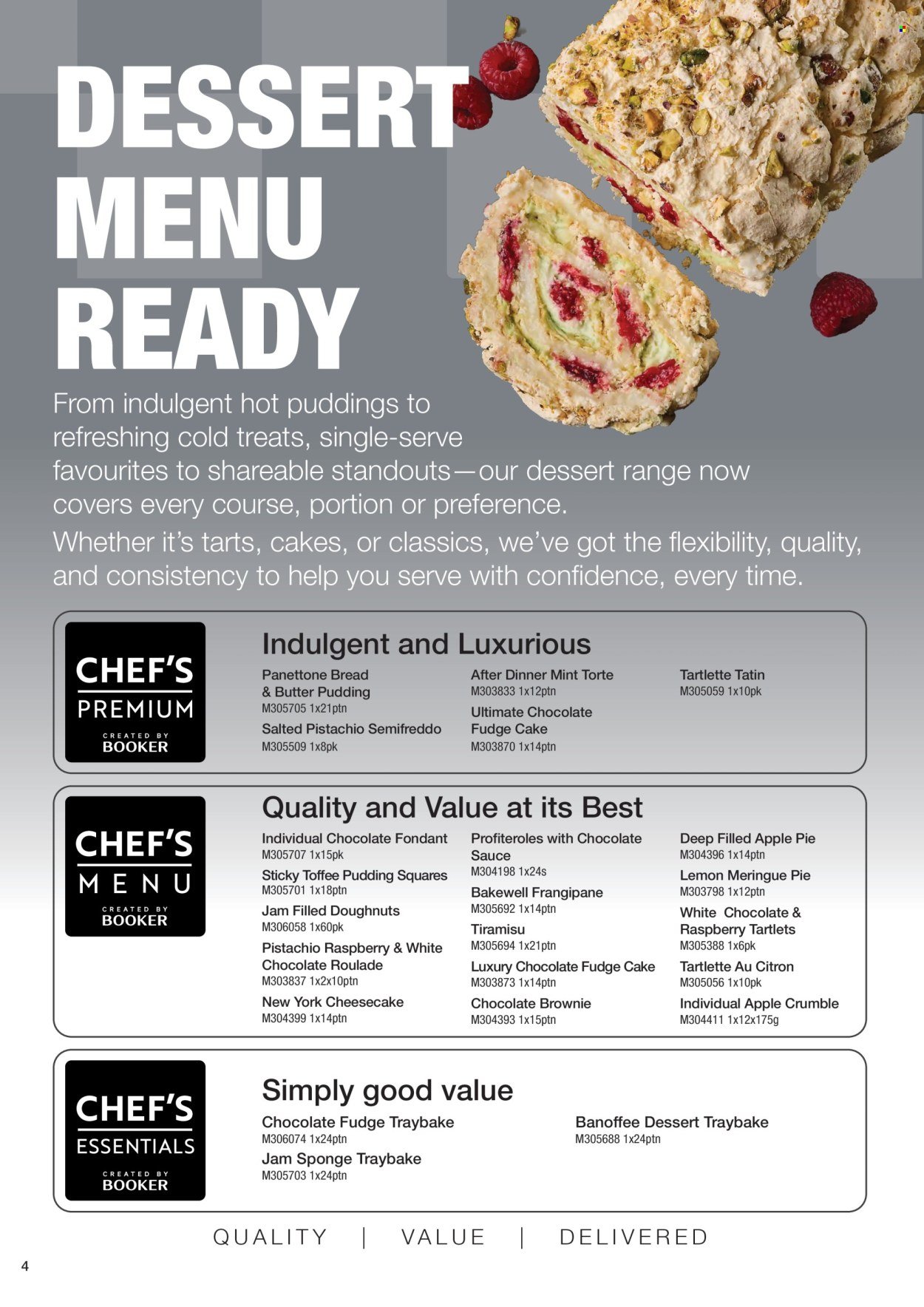 DESSERT MENU READY

From indulgent hot puddings to refreshing cold treats, single-serve favourites to shareable standouts—our dessert range now covers every course, portion or preference.

Whether it's tarts, cakes, or classics, we've got the flexibility, quality, and consistency to help you serve with confidence, every time.

CHEF'S PREMIUM
CREATED BY BOOKER

Indulgent and Luxurious

Panettone Bread & Butter Pudding
M305705 1x21ptn
Salted Pistachio Semifreddo
M305509 1x8pk

After Dinner Mint Torte
M303833 1x12ptn
Ultimate Chocolate Fudge Cake
M303870 1x14ptn

Tartlette Tatin
M305059 1x10pk

CHEF'S MENU
CREATED BY BOOKER

Quality and Value at its Best

Individual Chocolate Fondant
M305707 1x15pk
Sticky Toffee Pudding Squares
M305701 1x18ptn
Jam Filled Doughnuts
M306058 1x60pk
Pistachio Raspberry & White Chocolate Roulade
M303837 1x2x10ptn
New York Cheesecake
M304399 1x14ptn

Profiteroles with Chocolate Sauce
M304198 1x24s
Bakewell Frangipane
M305692 1x14ptn
Tiramisu
M305694 1x21ptn
Luxury Chocolate Fudge Cake
M303873 1x14ptn
Chocolate Brownie
M304393 1x15ptn

Deep Filled Apple Pie
M304396 1x14ptn
Lemon Meringue Pie
M303798 1x12ptn
White Chocolate & Raspberry Tartlets
M305388 1x6pk
Tartlette Au Citron
M305056 1x10pk
Individual Apple Crumble
M304411 1x12x175g

CHEF'S ESSENTIALS
CREATED BY BOOKER

Simply good value

Chocolate Fudge Traybake
M306074 1x24ptn
Jam Sponge Traybake
M305703 1x24ptn

Banoffee Dessert Traybake
M305688 1x24ptn

QUALITY | VALUE | DELIVERED

4